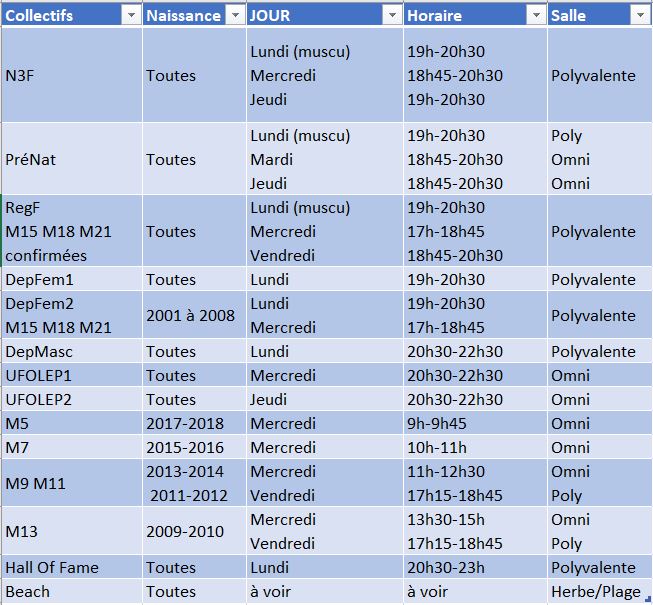 | Collectifs | Naissance | JOUR | Horaire | Salle |
|---|---|---|---|---|
| N3F | Toutes | Lundi (muscu) Mercredi Jeudi | 19h-20h30 18h45-20h30 19h-20h30 | Polyvalente |
| PréNat | Toutes | Lundi (muscu) Mardi Jeudi | 19h-20h30 18h45-20h30 18h45-20h30 | Poly Omni Omni |
| RegF M15 M18 M21 confirmées | Toutes | Lundi (muscu) Mercredi Vendredi | 19h-20h30 17h-18h45 18h45-20h30 | Polyvalente |
| DepFem1 | Toutes | Lundi | 19h-20h30 | Polyvalente |
| DepFem2 M15 M18 M21 | 2001 à 2008 | Lundi Mercredi | 19h-20h30 17h-18h45 | Polyvalente |
| DepMasc | Toutes | Lundi | 20h30-22h30 | Polyvalente |
| UFOLEP1 | Toutes | Mercredi | 20h30-22h30 | Omni |
| UFOLEP2 | Toutes | Jeudi | 20h30-22h30 | Omni |
| M5 | 2017-2018 | Mercredi | 9h-9h45 | Omni |
| M7 | 2015-2016 | Mercredi | 10h-11h | Omni |
| M9 M11 | 2013-2014 2011-2012 | Mercredi Vendredi | 11h-12h30 17h15-18h45 | Omni Poly |
| M13 | 2009-2010 | Mercredi Vendredi | 13h30-15h 17h15-18h45 | Omni Poly |
| Hall Of Fame | Toutes | Lundi | 20h30-23h | Polyvalente |
| Beach | Toutes | à voir | à voir | Herbe/Plage |